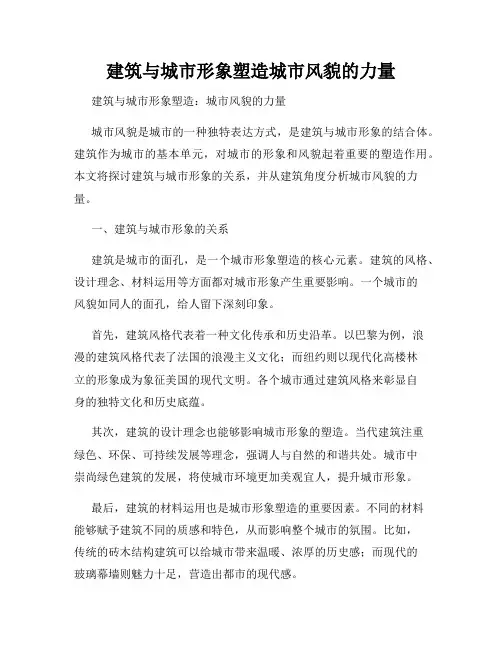 建筑与城市形象塑造城市风貌的力量

建筑与城市形象塑造：城市风貌的力量

城市风貌是城市的一种独特表达方式，是建筑与城市形象的结合体。建筑作为城市的基本单元，对城市的形象和风貌起着重要的塑造作用。本文将探讨建筑与城市形象的关系，并从建筑角度分析城市风貌的力量。

一、建筑与城市形象的关系

建筑是城市的面孔，是一个城市形象塑造的核心元素。建筑的风格、设计理念、材料运用等方面都对城市形象产生重要影响。一个城市的风貌如同人的面孔，给人留下深刻印象。

首先，建筑风格代表着一种文化传承和历史沿革。以巴黎为例，浪漫的建筑风格代表了法国的浪漫主义文化；而纽约则以现代化高楼林立的形象成为象征美国的现代文明。各个城市通过建筑风格来彰显自身的独特文化和历史底蕴。

其次，建筑的设计理念也能够影响城市形象的塑造。当代建筑注重绿色、环保、可持续发展等理念，强调人与自然的和谐共处。城市中崇尚绿色建筑的发展，将使城市环境更加美观宜人，提升城市形象。

最后，建筑的材料运用也是城市形象塑造的重要因素。不同的材料能够赋予建筑不同的质感和特色，从而影响整个城市的氛围。比如，传统的砖木结构建筑可以给城市带来温暖、浓厚的历史感；而现代的玻璃幕墙则魅力十足，营造出都市的现代感。